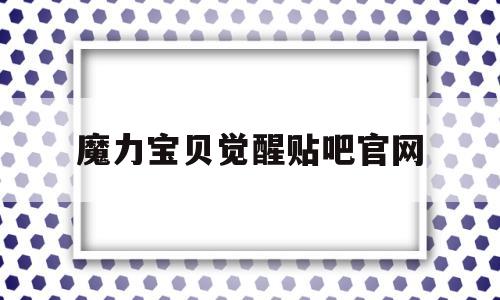 魔力宝贝觉醒贴吧官网